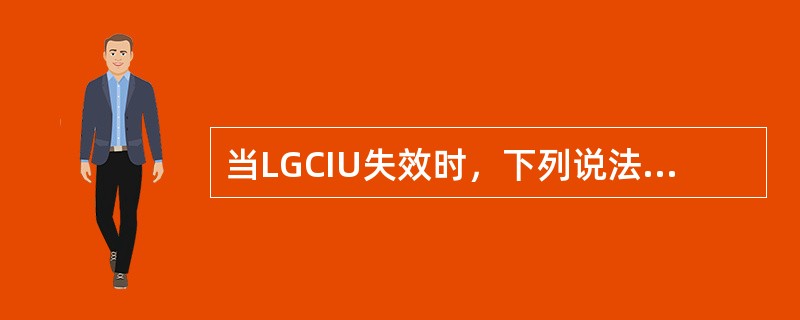 当LGCIU失效时，下列说法...